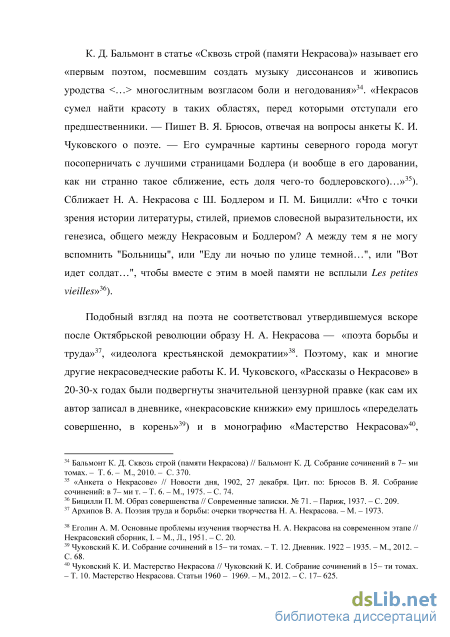 К. Д. Бальмонт в статье «Сквозь строй (памяти Некрасова)» называет его «первым поэтом, посмевшим создать музыку диссонансов и живопись уродства <…> многослитным возгласом боли и негодования»$^{34}$. «Некрасов сумел найти красоту в таких областях, перед которыми отступали его предшественники. — Пишет В. Я. Брюсов, отвечая на вопросы анкеты К. И. Чуковского о поэте. — Его сумрачные картины северного города могут посоперничать с лучшими страницами Бодлера (и вообще в его даровании, как ни странно такое сближение, есть доля чего-то бодлеровского)…»$^{35}$). Сближает Н. А. Некрасова с Ш. Бодлером и П. М. Бицилли: «Что с точки зрения истории литературы, стилей, приемов словесной выразительности, их генезиса, общего между Некрасовым и Бодлером? А между тем я не могу вспомнить "Больницы", или "Еду ли ночью по улице темной…", или "Вот идет солдат…", чтобы вместе с этим в моей памяти не всплыли Les petites vieilles»$^{36}$).

Подобный взгляд на поэта не соответствовал утвердившемуся вскоре после Октябрьской революции образу Н. А. Некрасова — «поэта борьбы и труда»$^{37}$, «идеолога крестьянской демократии»$^{38}$. Поэтому, как и многие другие некрасоведческие работы К. И. Чуковского, «Рассказы о Некрасове» в 20-30-х годах были подвергнуты значительной цензурной правке (как сам их автор записал в дневнике, «некрасовские книжки» ему пришлось «переделать совершенно, в корень»$^{39}$) и в монографию «Мастерство Некрасова»$^{40}$,

$^{34}$ Бальмонт К. Д. Сквозь строй (памяти Некрасова) // Бальмонт К. Д. Собрание сочинений в 7– ми томах. – Т. 6. – М., 2010. – С. 370.
$^{35}$ «Анкета о Некрасове» // Новости дня, 1902, 27 декабря. Цит. по: Брюсов В. Я. Собрание сочинений: в 7– ми т. – Т. 6. – М., 1975. – С. 74.
$^{36}$ Бицилли П. М. Образ совершенства // Современные записки. № 71. – Париж, 1937. – С. 209.
$^{37}$ Архипов В. А. Поэзия труда и борьбы: очерки творчества Н. А. Некрасова. – М. – 1973.
$^{38}$ Еголин А. М. Основные проблемы изучения творчества Н. А. Некрасова на современном этапе // Некрасовский сборник, I. – М., Л., 1951. – С. 20.
$^{39}$ Чуковский К. И. Собрание сочинений в 15– ти томах. – Т. 12. Дневник. 1922 – 1935. – М., 2012. – С. 68.
$^{40}$ Чуковский К. И. Мастерство Некрасова // Чуковский К. И. Собрание сочинений в 15– ти томах. – Т. 10. Мастерство Некрасова. Статьи 1960 – 1969. – М., 2012. – С. 17– 625.

dsLib.net
библиотека диссертаций